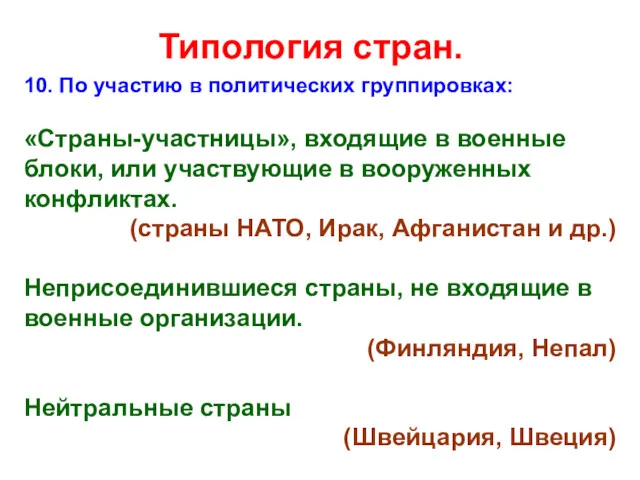 Типология стран.

10. По участию в политических группировках:

«Страны-участницы», входящие в военные блоки, или участвующие в вооруженных конфликтах.
(страны НАТО, Ирак, Афганистан и др.)

Неприсоединившиеся страны, не входящие в военные организации.
(Финляндия, Непал)

Нейтральные страны
(Швейцария, Швеция)